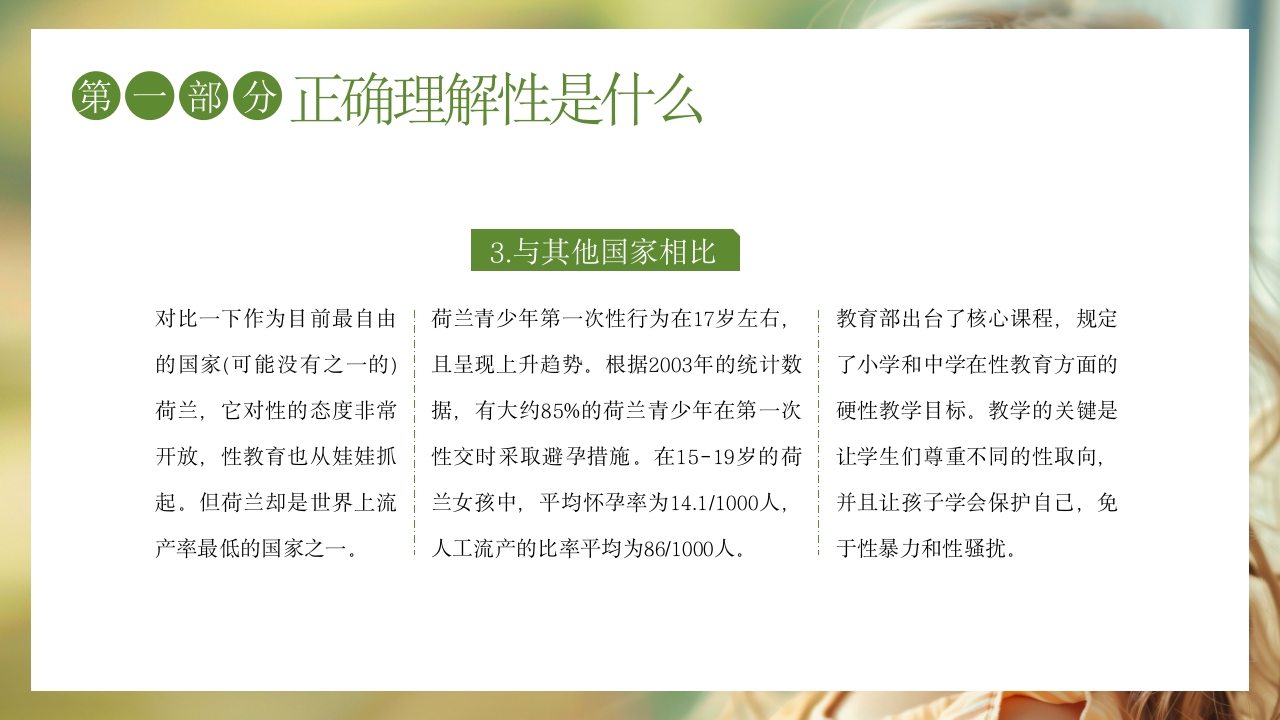 第一部分 正确理解性是什么

3.与其他国家相比

对比一下作为目前最自由的国家(可能没有之一的)荷兰，它对性的态度非常开放，性教育也从娃娃抓起。但荷兰却是世界上流产率最低的国家之一。

荷兰青少年第一次性行为在17岁左右，且呈现上升趋势。根据2003年的统计数据，有大约85%的荷兰青少年在第一次性交时采取避孕措施。在15-19岁的荷兰女孩中，平均怀孕率为14.1/1000人，人工流产的比率平均为86/1000人。

教育部出台了核心课程，规定了小学和中学在性教育方面的硬性教学目标。教学的关键是让学生们尊重不同的性取向，并且让孩子学会保护自己，免于性暴力和性骚扰。